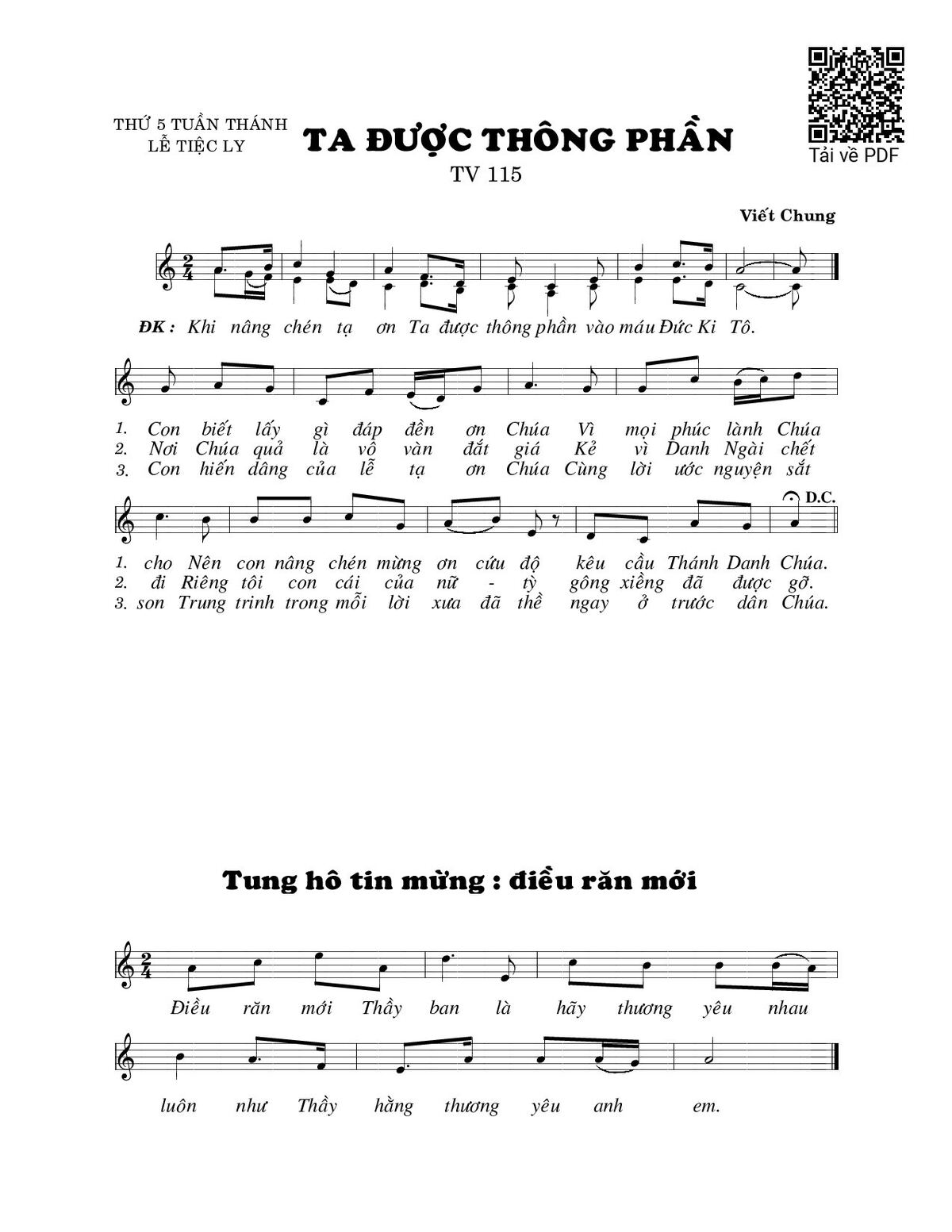 THỨ 5 TUẦN THÁNH
LỄ TIỆC LY

TA ĐƯỢC THÔNG PHẦN

TV 115

Tải về PDF

Viết Chung

ĐK : Khi nâng chén tạ ơn Ta được thông phần vào máu Đức Ki Tô.

1. Con biết lấy gì đáp đền ơn Chúa Vì mọi phúc lành Chúa
2. Nơi Chúa quả là vô vàn đắt giá Kẻ vì Danh Ngài chết
3. Con hiến dâng của lễ tạ ơn Chúa Cùng lời ước nguyện sắt

D.C.

1. cho Nên con nâng chén mừng ơn cứu độ kêu cầu Thánh Danh Chúa.
2. đi Riêng tôi con cái của nữ - tỳ gông xiềng đã được gỡ.
3. son Trung trinh trong mỗi lời xưa đã thề ngay ở trước dân Chúa.

Tung hô tin mừng : điều răn mới

Điều răn mới Thầy ban là hãy thương yêu nhau

luôn như Thầy hằng thương yêu anh em.